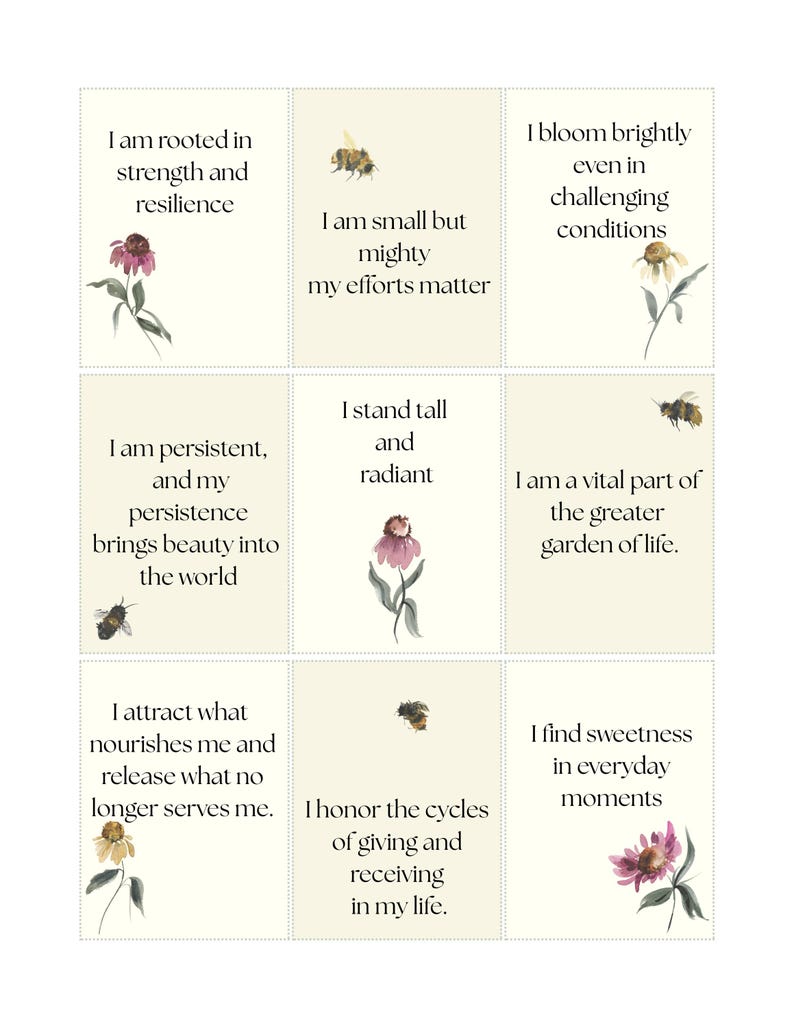 I am rooted in strength and resilience

I am small but mighty my efforts matter

I bloom brightly even in challenging conditions

I am persistent, and my persistence brings beauty into the world

I stand tall and radiant

I am a vital part of the greater garden of life.

I attract what nourishes me and release what no longer serves me.

I honor the cycles of giving and receiving in my life.

I find sweetness in everyday moments